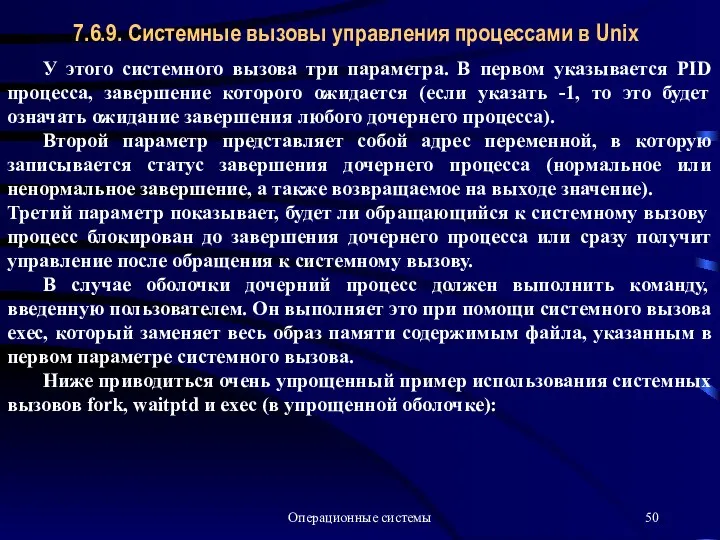 7.6.9. Системные вызовы управления процессами в Unix

У этого системного вызова три параметра. В первом указывается PID процесса, завершение которого ожидается (если указать -1, то это будет означать ожидание завершения любого дочернего процесса).

Второй параметр представляет собой адрес переменной, в которую записывается статус завершения дочернего процесса (нормальное или ненормальное завершение, а также возвращаемое на выходе значение).

Третий параметр показывает, будет ли обращающийся к системному вызову процесс блокирован до завершения дочернего процесса или сразу получит управление после обращения к системному вызову.

В случае оболочки дочерний процесс должен выполнить команду, введенную пользователем. Он выполняет это при помощи системного вызова exec, который заменяет весь образ памяти содержимым файла, указанным в первом параметре системного вызова.

Ниже приводиться очень упрощенный пример использования системных вызовов fork, waitptd и exec (в упрощенной оболочке):

Операционные системы

50